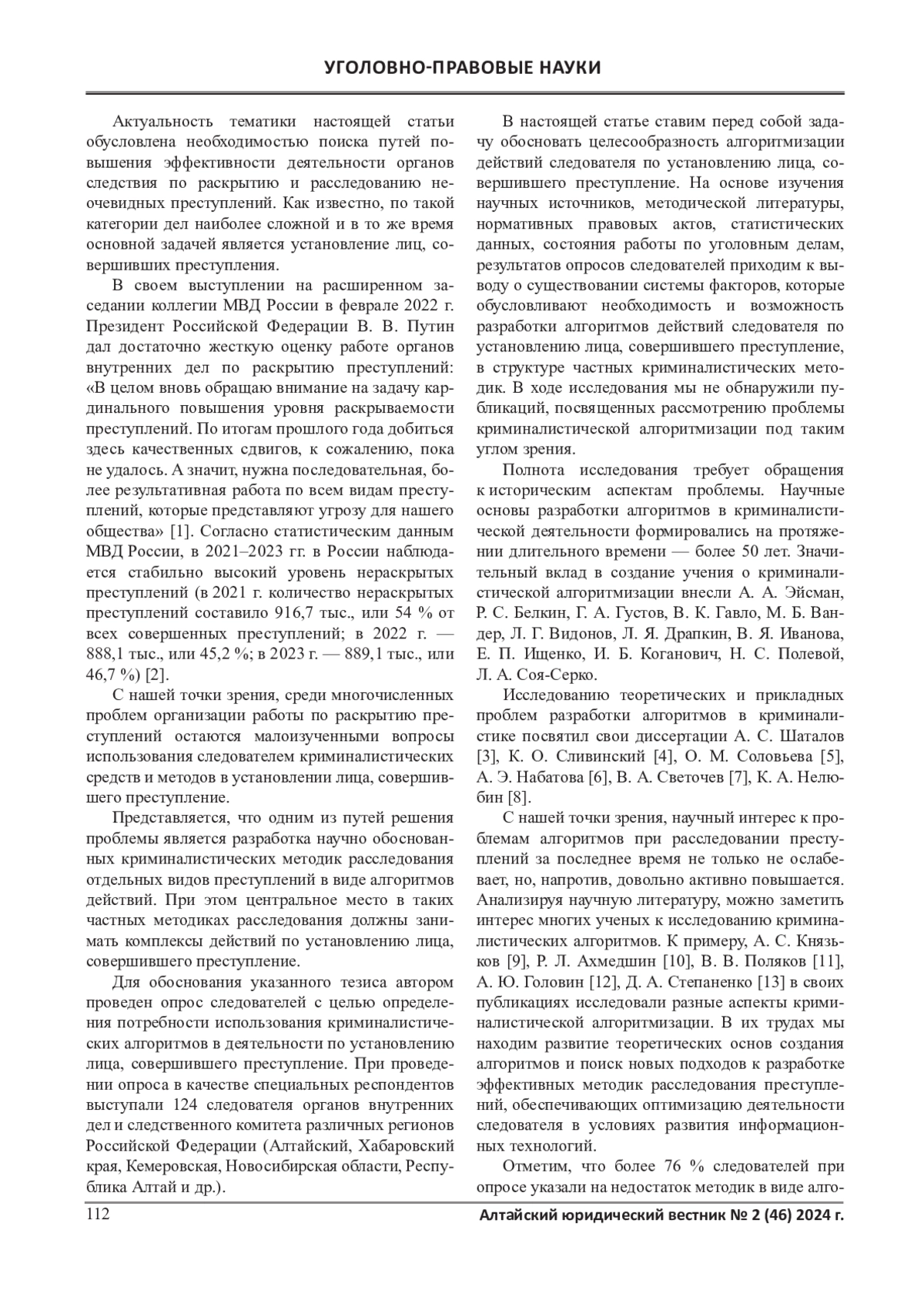 УГОЛОВНО-ПРАВОВЫЕ НАУКИ

Актуальность тематики настоящей статьи обусловлена необходимостью поиска путей повышения эффективности деятельности органов следствия по раскрытию и расследованию неочевидных преступлений. Как известно, по такой категории дел наиболее сложной и в то же время основной задачей является установление лиц, совершивших преступления.

В своем выступлении на расширенном заседании коллегии МВД России в феврале 2022 г. Президент Российской Федерации В. В. Путин дал достаточно жесткую оценку работе органов внутренних дел по раскрытию преступлений: «В целом вновь обращаю внимание на задачу кардинального повышения уровня раскрываемости преступлений. По итогам прошлого года добиться здесь качественных сдвигов, к сожалению, пока не удалось. А значит, нужна последовательная, более результативная работа по всем видам преступлений, которые представляют угрозу для нашего общества» [1]. Согласно статистическим данным МВД России, в 2021–2023 гг. в России наблюдается стабильно высокий уровень нераскрытых преступлений (в 2021 г. количество нераскрытых преступлений составило 916,7 тыс., или 54 % от всех совершенных преступлений; в 2022 г. — 888,1 тыс., или 45,2 %; в 2023 г. — 889,1 тыс., или 46,7 %) [2].

С нашей точки зрения, среди многочисленных проблем организации работы по раскрытию преступлений остаются малоизученными вопросы использования следователем криминалистических средств и методов в установлении лица, совершившего преступление.

Представляется, что одним из путей решения проблемы является разработка научно обоснованных криминалистических методик расследования отдельных видов преступлений в виде алгоритмов действий. При этом центральное место в таких частных методиках расследования должны занимать комплексы действий по установлению лица, совершившего преступление.

Для обоснования указанного тезиса автором проведен опрос следователей с целью определения потребности использования криминалистических алгоритмов в деятельности по установлению лица, совершившего преступление. При проведении опроса в качестве специальных респондентов выступали 124 следователя органов внутренних дел и следственного комитета различных регионов Российской Федерации (Алтайский, Хабаровский края, Кемеровская, Новосибирская области, Республика Алтай и др.).

В настоящей статье ставим перед собой задачу обосновать целесообразность алгоритмизации действий следователя по установлению лица, совершившего преступление. На основе изучения научных источников, методической литературы, нормативных правовых актов, статистических данных, состояния работы по уголовным делам, результатов опросов следователей приходим к выводу о существовании системы факторов, которые обусловливают необходимость и возможность разработки алгоритмов действий следователя по установлению лица, совершившего преступление, в структуре частных криминалистических методик. В ходе исследования мы не обнаружили публикаций, посвященных рассмотрению проблемы криминалистической алгоритмизации под таким углом зрения.

Полнота исследования требует обращения к историческим аспектам проблемы. Научные основы разработки алгоритмов в криминалистической деятельности формировались на протяжении длительного времени — более 50 лет. Значительный вклад в создание учения о криминалистической алгоритмизации внесли А. А. Эйсман, Р. С. Белкин, Г. А. Густов, В. К. Гавло, М. Б. Вандер, Л. Г. Видонов, Л. Я. Драпкин, В. Я. Иванова, Е. П. Ищенко, И. Б. Коганович, Н. С. Полевой, Л. А. Соя-Серко.

Исследованию теоретических и прикладных проблем разработки алгоритмов в криминалистике посвятил свои диссертации А. С. Шаталов [3], К. О. Сливинский [4], О. М. Соловьева [5], А. Э. Набатова [6], В. А. Светочев [7], К. А. Нелюбин [8].

С нашей точки зрения, научный интерес к проблемам алгоритмов при расследовании преступлений за последнее время не только не ослабевает, но, напротив, довольно активно повышается. Анализируя научную литературу, можно заметить интерес многих ученых к исследованию криминалистических алгоритмов. К примеру, А. С. Князьков [9], Р. Л. Ахмедшин [10], В. В. Поляков [11], А. Ю. Головин [12], Д. А. Степаненко [13] в своих публикациях исследовали разные аспекты криминалистической алгоритмизации. В их трудах мы находим развитие теоретических основ создания алгоритмов и поиск новых подходов к разработке эффективных методик расследования преступлений, обеспечивающих оптимизацию деятельности следователя в условиях развития информационных технологий.

Отметим, что более 76 % следователей при опросе указали на недостаток методик в виде алго-

112 Алтайский юридический вестник № 2 (46) 2024 г.